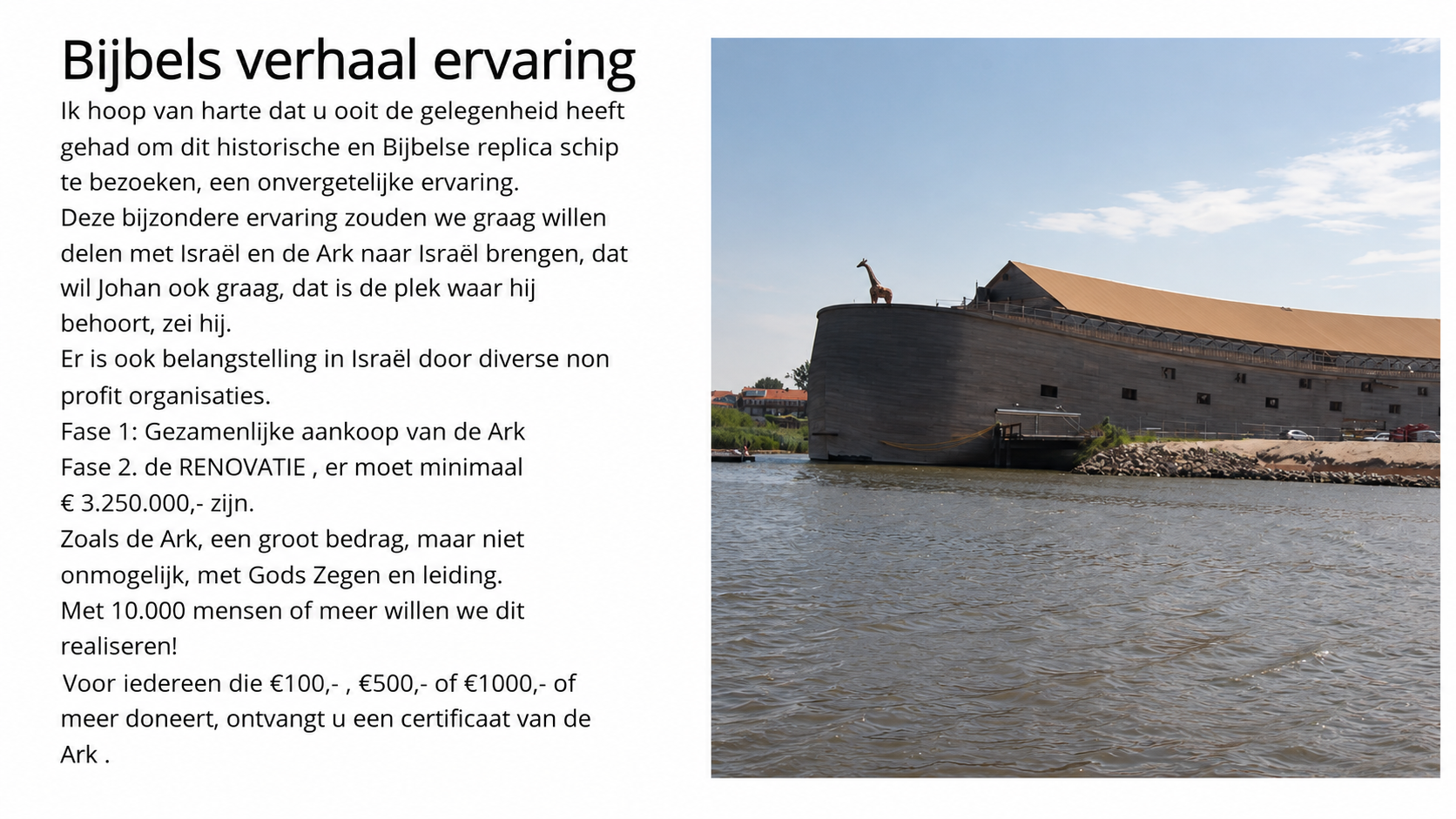 Bijbels verhaal ervaring

Ik hoop van harte dat u ooit de gelegenheid heeft gehad om dit historische en Bijbelse replica schip te bezoeken, een onvergetelijke ervaring.
Deze bijzondere ervaring zouden we graag willen delen met Israël en de Ark naar Israël brengen, dat wil Johan ook graag, dat is de plek waar hij behoort, zei hij.
Er is ook belangstelling in Israël door diverse non profit organisaties.
Fase 1: Gezamenlijke aankoop van de Ark
Fase 2. de RENOVATIE , er moet minimaal € 3.250.000,- zijn.
Zoals de Ark, een groot bedrag, maar niet onmogelijk, met Gods Zegen en leiding.
Met 10.000 mensen of meer willen we dit realiseren!
Voor iedereen die €100,- , €500,- of €1000,- of meer doneert, ontvangt u een certificaat van de Ark .